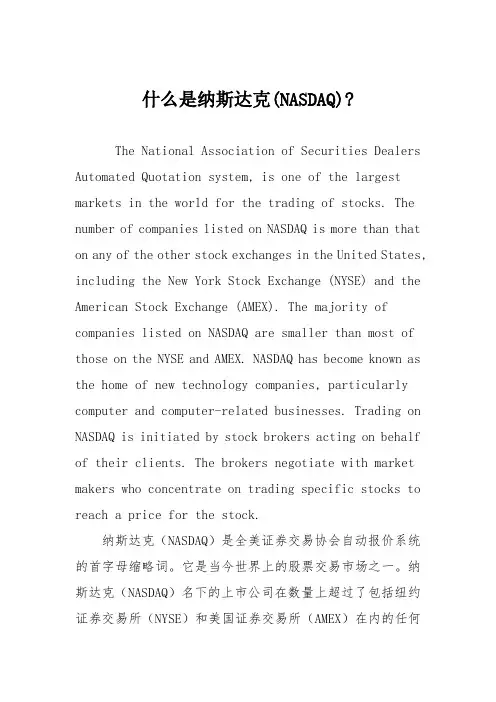 什么是纳斯达克(NASDAQ)？

The National Association of Securities Dealers Automated Quotation system, is one of the largest markets in the world for the trading of stocks. The number of companies listed on NASDAQ is more than that on any of the other stock exchanges in the United States, including the New York Stock Exchange (NYSE) and the American Stock Exchange (AMEX). The majority of companies listed on NASDAQ are smaller than most of those on the NYSE and AMEX. NASDAQ has become known as the home of new technology companies, particularly computer and computer-related businesses. Trading on NASDAQ is initiated by stock brokers acting on behalf of their clients. The brokers negotiate with market makers who concentrate on trading specific stocks to reach a price for the stock.

纳斯达克（NASDAQ）是全美证券交易协会自动报价系统的首字母缩略词。它是当今世界上的股票交易市场之一。纳斯达克（NASDAQ）名下的上市公司在数量上超过了包括纽约证券交易所（NYSE）和美国证券交易所（AMEX）在内的任何